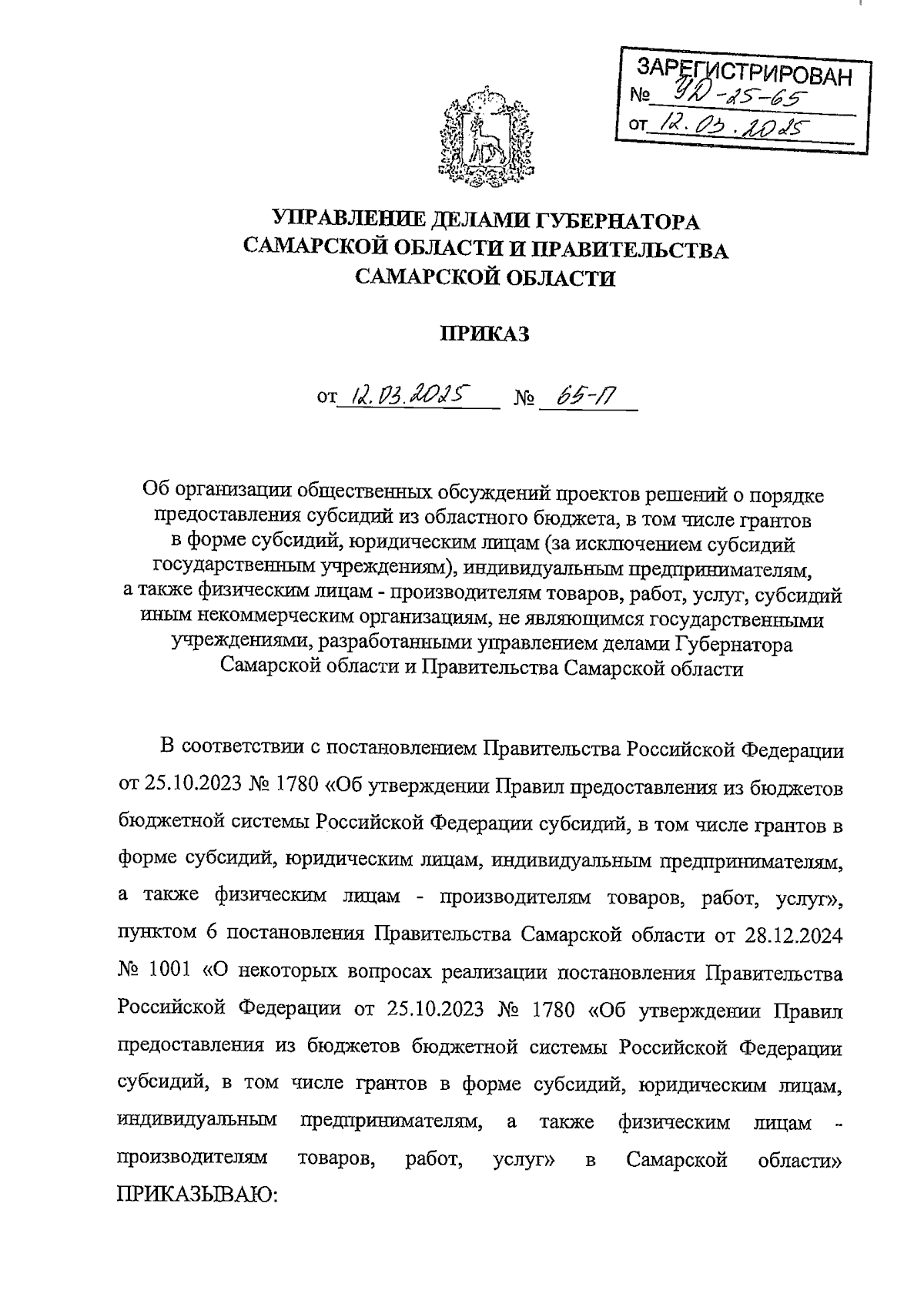 ЗАРЕГИСТРИРОВАН
№ УД-25-65
от 12.03.2025

УПРАВЛЕНИЕ ДЕЛАМИ ГУБЕРНАТОРА САМАРСКОЙ ОБЛАСТИ И ПРАВИТЕЛЬСТВА САМАРСКОЙ ОБЛАСТИ

ПРИКАЗ

от 12.03.2025 № 65-П

Об организации общественных обсуждений проектов решений о порядке предоставления субсидий из областного бюджета, в том числе грантов в форме субсидий, юридическим лицам (за исключением субсидий государственным учреждениям), индивидуальным предпринимателям, а также физическим лицам - производителям товаров, работ, услуг, субсидий иным некоммерческим организациям, не являющимся государственными учреждениями, разработанными управлением делами Губернатора Самарской области и Правительства Самарской области

В соответствии с постановлением Правительства Российской Федерации от 25.10.2023 № 1780 «Об утверждении Правил предоставления из бюджетов бюджетной системы Российской Федерации субсидий, в том числе грантов в форме субсидий, юридическим лицам, индивидуальным предпринимателям, а также физическим лицам - производителям товаров, работ, услуг», пунктом 6 постановления Правительства Самарской области от 28.12.2024 № 1001 «О некоторых вопросах реализации постановления Правительства Российской Федерации от 25.10.2023 № 1780 «Об утверждении Правил предоставления из бюджетов бюджетной системы Российской Федерации субсидий, в том числе грантов в форме субсидий, юридическим лицам, индивидуальным предпринимателям, а также физическим лицам - производителям товаров, работ, услуг» в Самарской области» ПРИКАЗЫВАЮ: